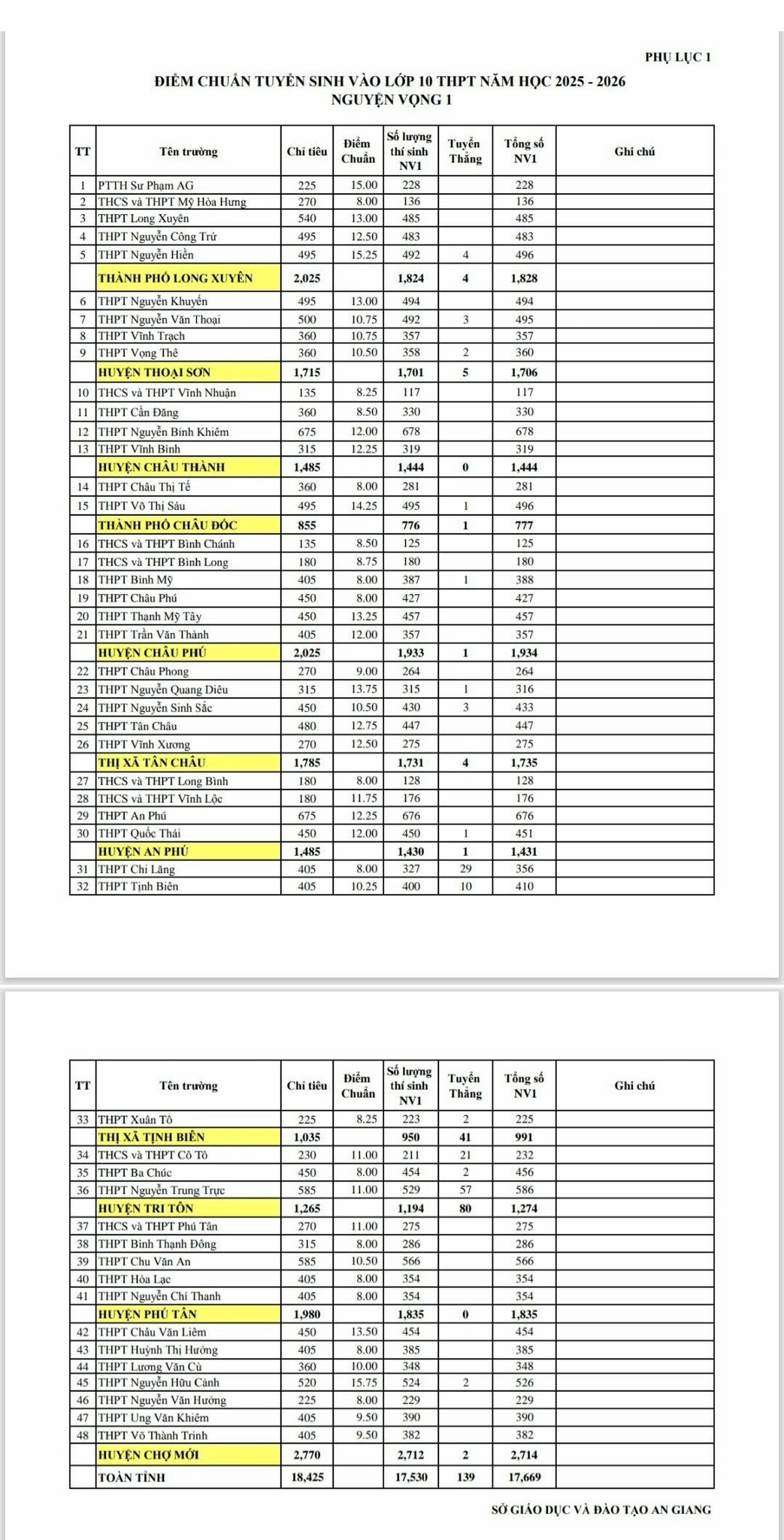 PHỤ LỤC 1

ĐIỂM CHUẨN TUYỂN SINH VÀO LỚP 10 THPT NĂM HỌC 2025 - 2026
NGUYỆN VỌNG 1

| TT | Tên trường | Chỉ tiêu | Điểm Chuẩn | Số lượng thí sinh NV1 | Tuyển Thẳng | Tổng số NV1 | Ghi chú |
|---|---|---|---|---|---|---|---|
| 1 | PTTH Sư Phạm AG | 225 | 15.00 | 228 | | 228 | |
| 2 | THCS và THPT Mỹ Hòa Hưng | 270 | 8.00 | 136 | | 136 | |
| 3 | THPT Long Xuyên | 540 | 13.00 | 485 | | 485 | |
| 4 | THPT Nguyễn Công Trứ | 495 | 12.50 | 483 | | 483 | |
| 5 | THPT Nguyễn Hiền | 495 | 15.25 | 492 | 4 | 496 | |
| | THÀNH PHỐ LONG XUYÊN | 2,025 | | 1,824 | 4 | 1,828 | |
| 6 | THPT Nguyễn Khuyến | 495 | 13.00 | 494 | | 494 | |
| 7 | THPT Nguyễn Văn Thoại | 500 | 10.75 | 492 | 3 | 495 | |
| 8 | THPT Vĩnh Trạch | 360 | 10.75 | 357 | | 357 | |
| 9 | THPT Vọng Thê | 360 | 10.50 | 358 | 2 | 360 | |
| | HUYỆN THOẠI SƠN | 1,715 | | 1,701 | 5 | 1,706 | |
| 10 | THCS và THPT Vĩnh Nhuận | 135 | 8.25 | 117 | | 117 | |
| 11 | THPT Cần Đăng | 360 | 8.50 | 330 | | 330 | |
| 12 | THPT Nguyễn Bỉnh Khiêm | 675 | 12.00 | 678 | | 678 | |
| 13 | THPT Vĩnh Bình | 315 | 12.25 | 319 | | 319 | |
| | HUYỆN CHÂU THÀNH | 1,485 | | 1,444 | 0 | 1,444 | |
| 14 | THPT Châu Thị Tế | 360 | 8.00 | 281 | | 281 | |
| 15 | THPT Võ Thị Sáu | 495 | 14.25 | 495 | 1 | 496 | |
| | THÀNH PHỐ CHÂU ĐỐC | 855 | | 776 | 1 | 777 | |
| 16 | THCS và THPT Bình Chánh | 135 | 8.50 | 125 | | 125 | |
| 17 | THCS và THPT Bình Long | 180 | 8.75 | 180 | | 180 | |
| 18 | THPT Bình Mỹ | 405 | 8.00 | 387 | 1 | 388 | |
| 19 | THPT Châu Phú | 450 | 8.00 | 427 | | 427 | |
| 20 | THPT Thạnh Mỹ Tây | 450 | 13.25 | 457 | | 457 | |
| 21 | THPT Trần Văn Thành | 405 | 12.00 | 357 | | 357 | |
| | HUYỆN CHÂU PHÚ | 2,025 | | 1,933 | 1 | 1,934 | |
| 22 | THPT Châu Phong | 270 | 9.00 | 264 | | 264 | |
| 23 | THPT Nguyễn Quang Diêu | 315 | 13.75 | 315 | 1 | 316 | |
| 24 | THPT Nguyễn Sinh Sắc | 450 | 10.50 | 430 | 3 | 433 | |
| 25 | THPT Tân Châu | 480 | 12.75 | 447 | | 447 | |
| 26 | THPT Vĩnh Xương | 270 | 12.50 | 275 | | 275 | |
| | THỊ XÃ TÂN CHÂU | 1,785 | | 1,731 | 4 | 1,735 | |
| 27 | THCS và THPT Long Bình | 180 | 8.00 | 128 | | 128 | |
| 28 | THCS và THPT Vĩnh Lộc | 180 | 11.75 | 176 | | 176 | |
| 29 | THPT An Phú | 675 | 12.25 | 676 | | 676 | |
| 30 | THPT Quốc Thái | 450 | 12.00 | 450 | 1 | 451 | |
| | HUYỆN AN PHÚ | 1,485 | | 1,430 | 1 | 1,431 | |
| 31 | THPT Chi Lăng | 405 | 8.00 | 327 | 29 | 356 | |
| 32 | THPT Tịnh Biên | 405 | 10.25 | 400 | 10 | 410 | |

| TT | Tên trường | Chỉ tiêu | Điểm Chuẩn | Số lượng thí sinh NV1 | Tuyển Thẳng | Tổng số NV1 | Ghi chú |
|---|---|---|---|---|---|---|---|
| 33 | THPT Xuân Tô | 225 | 8.25 | 223 | 2 | 225 | |
| | THỊ XÃ TỊNH BIÊN | 1,035 | | 950 | 41 | 991 | |
| 34 | THCS và THPT Cô Tô | 230 | 11.00 | 211 | 21 | 232 | |
| 35 | THPT Ba Chúc | 450 | 8.00 | 454 | 2 | 456 | |
| 36 | THPT Nguyễn Trung Trực | 585 | 11.00 | 529 | 57 | 586 | |
| | HUYỆN TRI TÔN | 1,265 | | 1,194 | 80 | 1,274 | |
| 37 | THCS và THPT Phú Tân | 270 | 11.00 | 275 | | 275 | |
| 38 | THPT Bình Thạnh Đông | 315 | 8.00 | 286 | | 286 | |
| 39 | THPT Chu Văn An | 585 | 10.50 | 566 | | 566 | |
| 40 | THPT Hòa Lạc | 405 | 8.00 | 354 | | 354 | |
| 41 | THPT Nguyễn Chí Thanh | 405 | 8.00 | 354 | | 354 | |
| | HUYỆN PHÚ TÂN | 1,980 | | 1,835 | 0 | 1,835 | |
| 42 | THPT Châu Văn Liêm | 450 | 13.50 | 454 | | 454 | |
| 43 | THPT Huỳnh Thị Hưởng | 405 | 8.00 | 385 | | 385 | |
| 44 | THPT Lương Văn Cù | 360 | 10.00 | 348 | | 348 | |
| 45 | THPT Nguyễn Hữu Cảnh | 520 | 15.75 | 524 | 2 | 526 | |
| 46 | THPT Nguyễn Văn Hưởng | 225 | 8.00 | 229 | | 229 | |
| 47 | THPT Ung Văn Khiêm | 405 | 9.50 | 390 | | 390 | |
| 48 | THPT Võ Thành Trinh | 405 | 9.50 | 382 | | 382 | |
| | HUYỆN CHỢ MỚI | 2,770 | | 2,712 | 2 | 2,714 | |
| | TOÀN TỈNH | 18,425 | | 17,530 | 139 | 17,669 | |

SỞ GIÁO DỤC VÀ ĐÀO TẠO AN GIANG